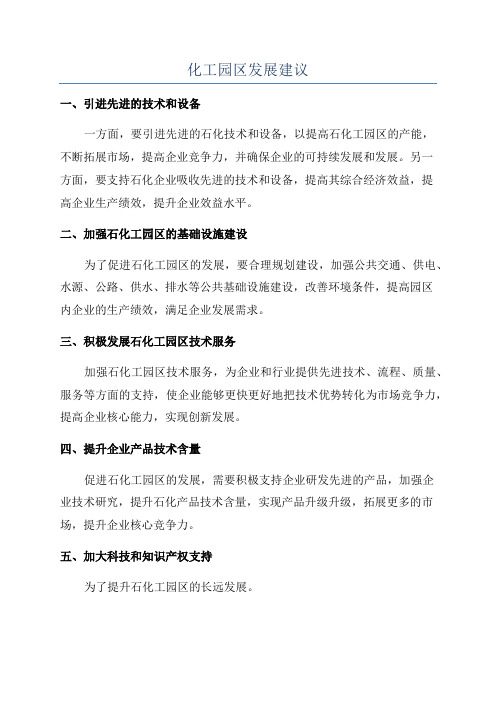 化工园区发展建议

一、引进先进的技术和设备

一方面，要引进先进的石化技术和设备，以提高石化工园区的产能，不断拓展市场，提高企业竞争力，并确保企业的可持续发展和发展。另一方面，要支持石化企业吸收先进的技术和设备，提高其综合经济效益，提高企业生产绩效，提升企业效益水平。

二、加强石化工园区的基础设施建设

为了促进石化工园区的发展，要合理规划建设，加强公共交通、供电、水源、公路、供水、排水等公共基础设施建设，改善环境条件，提高园区内企业的生产绩效，满足企业发展需求。

三、积极发展石化工园区技术服务

加强石化工园区技术服务，为企业和行业提供先进技术、流程、质量、服务等方面的支持，使企业能够更快更好地把技术优势转化为市场竞争力，提高企业核心能力，实现创新发展。

四、提升企业产品技术含量

促进石化工园区的发展，需要积极支持企业研发先进的产品，加强企业技术研究，提升石化产品技术含量，实现产品升级升级，拓展更多的市场，提升企业核心竞争力。

五、加大科技和知识产权支持

为了提升石化工园区的长远发展。